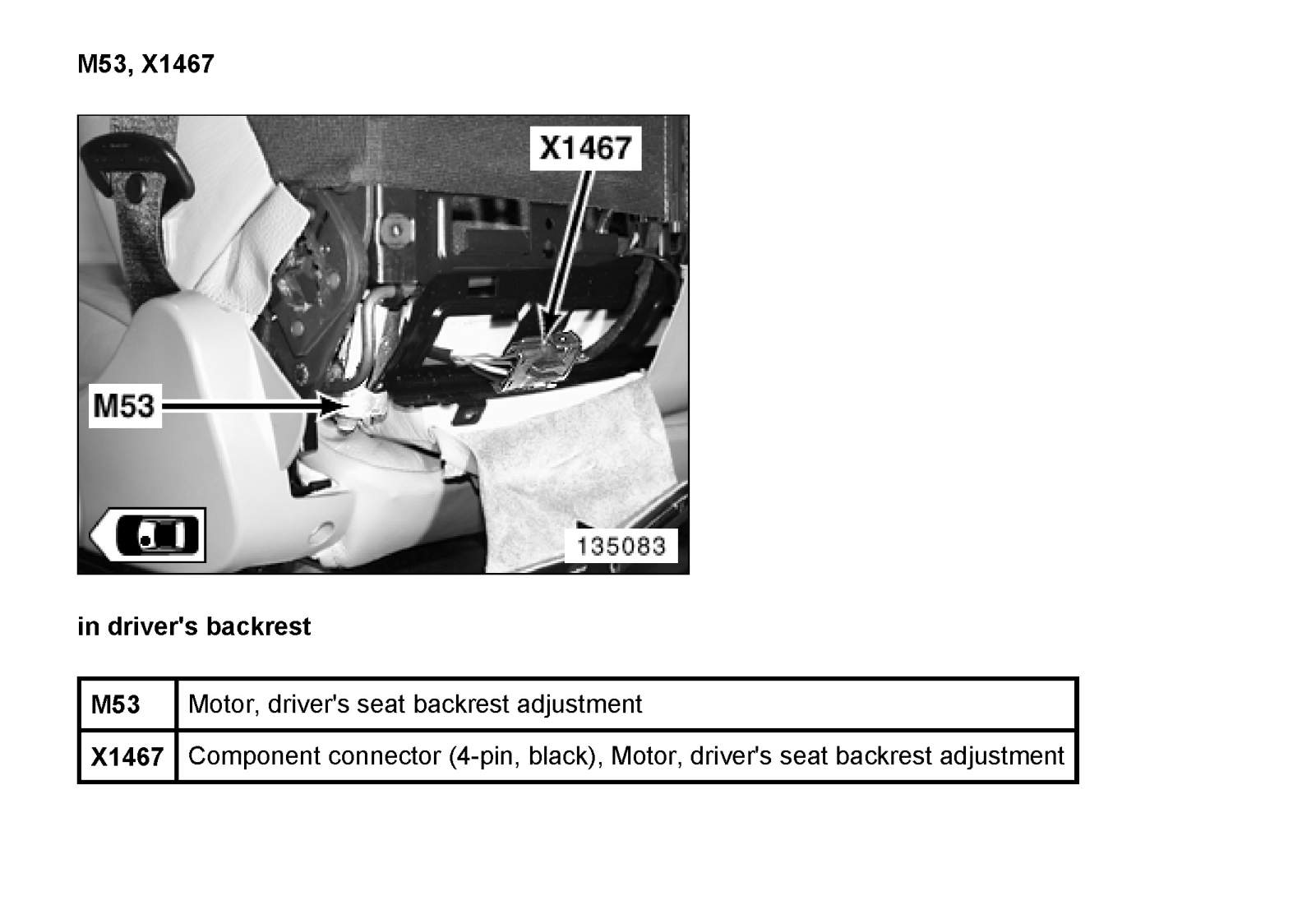 M53, X1467

X1467

M53

135083

in driver's backrest

| M53 | Motor, driver's seat backrest adjustment |
|---|---|
| X1467 | Component connector (4-pin, black), Motor, driver's seat backrest adjustment |